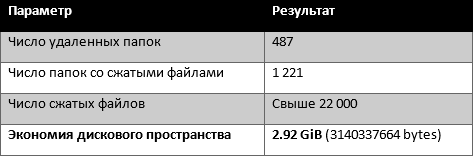 | Параметр | Результат |
|---|---|
| Число удаленных папок | 487 |
| Число папок со сжатыми файлами | 1 221 |
| Число сжатых файлов | Свыше 22 000 |
| **Экономия дискового пространства** | **2.92 GiB** (3140337664 bytes) |